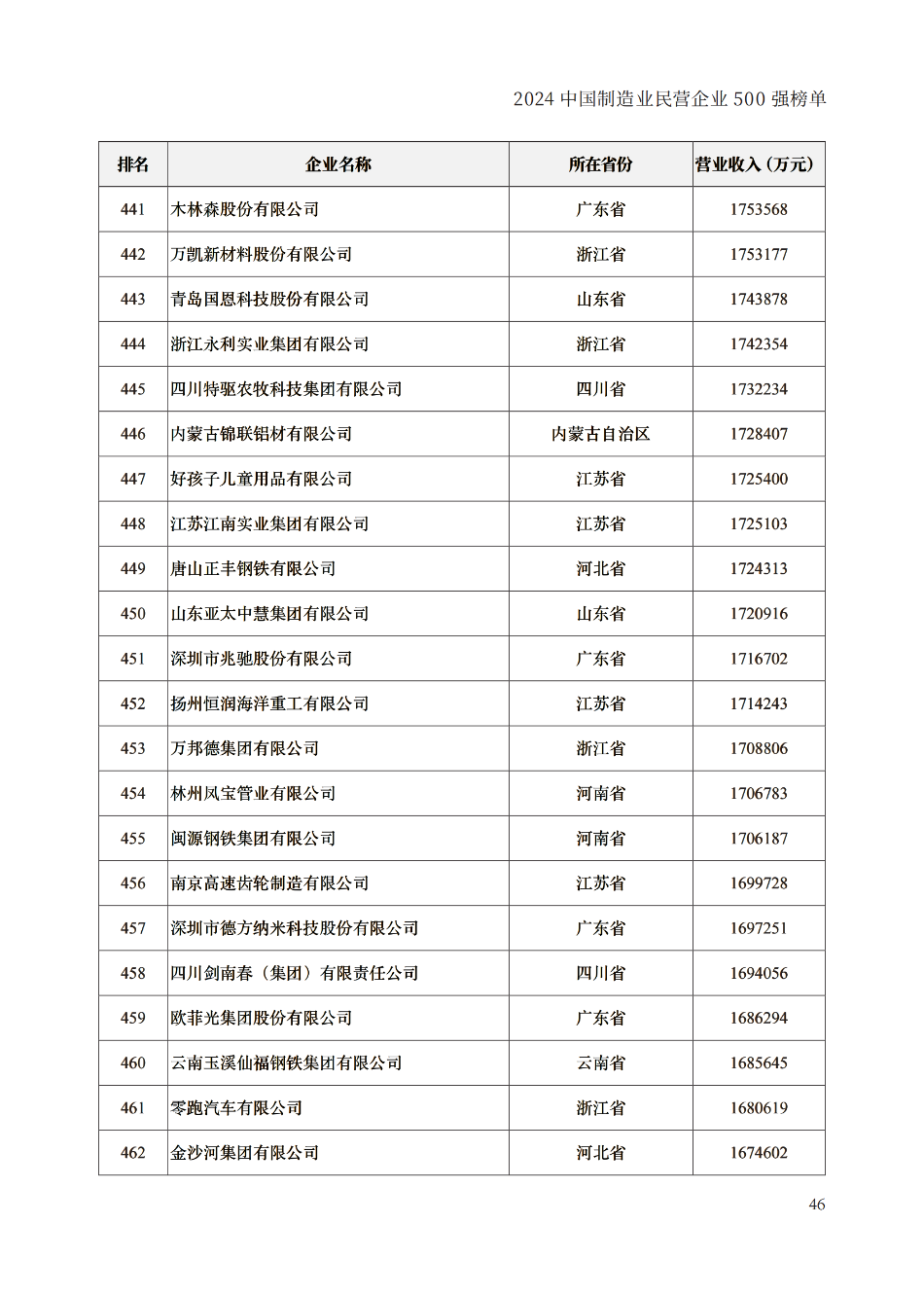 2024 中国制造业民营企业 500 强榜单

| 排名 | 企业名称 | 所在省份 | 营业收入（万元） |
|---|---|---|---|
| 441 | 木林森股份有限公司 | 广东省 | 1753568 |
| 442 | 万凯新材料股份有限公司 | 浙江省 | 1753177 |
| 443 | 青岛国恩科技股份有限公司 | 山东省 | 1743878 |
| 444 | 浙江永利实业集团有限公司 | 浙江省 | 1742354 |
| 445 | 四川特驱农牧科技集团有限公司 | 四川省 | 1732234 |
| 446 | 内蒙古锦联铝材有限公司 | 内蒙古自治区 | 1728407 |
| 447 | 好孩子儿童用品有限公司 | 江苏省 | 1725400 |
| 448 | 江苏江南实业集团有限公司 | 江苏省 | 1725103 |
| 449 | 唐山正丰钢铁有限公司 | 河北省 | 1724313 |
| 450 | 山东亚太中慧集团有限公司 | 山东省 | 1720916 |
| 451 | 深圳市兆驰股份有限公司 | 广东省 | 1716702 |
| 452 | 扬州恒润海洋重工有限公司 | 江苏省 | 1714243 |
| 453 | 万邦德集团有限公司 | 浙江省 | 1708806 |
| 454 | 林州凤宝管业有限公司 | 河南省 | 1706783 |
| 455 | 闽源钢铁集团有限公司 | 河南省 | 1706187 |
| 456 | 南京高速齿轮制造有限公司 | 江苏省 | 1699728 |
| 457 | 深圳市德方纳米科技股份有限公司 | 广东省 | 1697251 |
| 458 | 四川剑南春（集团）有限责任公司 | 四川省 | 1694056 |
| 459 | 欧菲光集团股份有限公司 | 广东省 | 1686294 |
| 460 | 云南玉溪仙福钢铁集团有限公司 | 云南省 | 1685645 |
| 461 | 零跑汽车有限公司 | 浙江省 | 1680619 |
| 462 | 金沙河集团有限公司 | 河北省 | 1674602 |

46